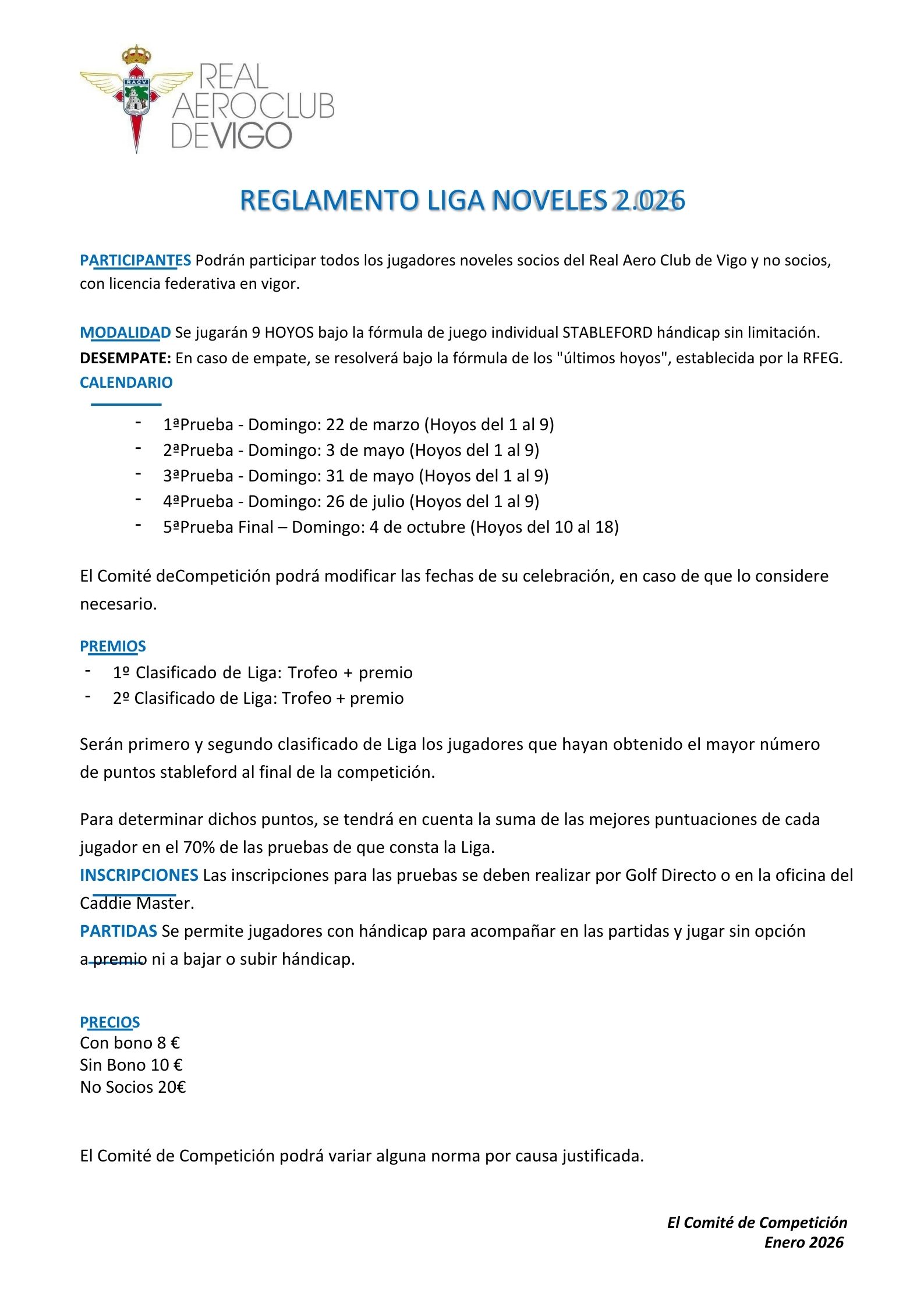 RACV

REAL AEROCLUB DEVIGO

REGLAMENTO LIGA NOVELES 2.026

PARTICIPANTES Podrán participar todos los jugadores noveles socios del Real Aero Club de Vigo y no socios, con licencia federativa en vigor.

MODALIDAD Se jugarán 9 HOYOS bajo la fórmula de juego individual STABLEFORD hándicap sin limitación.
DESEMPATE: En caso de empate, se resolverá bajo la fórmula de los "últimos hoyos", establecida por la RFEG.
CALENDARIO

- 1ªPrueba - Domingo: 22 de marzo (Hoyos del 1 al 9)
- 2ªPrueba - Domingo: 3 de mayo (Hoyos del 1 al 9)
- 3ªPrueba - Domingo: 31 de mayo (Hoyos del 1 al 9)
- 4ªPrueba - Domingo: 26 de julio (Hoyos del 1 al 9)
- 5ªPrueba Final – Domingo: 4 de octubre (Hoyos del 10 al 18)

El Comité deCompetición podrá modificar las fechas de su celebración, en caso de que lo considere necesario.

PREMIOS
- 1º Clasificado de Liga: Trofeo + premio
- 2º Clasificado de Liga: Trofeo + premio

Serán primero y segundo clasificado de Liga los jugadores que hayan obtenido el mayor número de puntos stableford al final de la competición.

Para determinar dichos puntos, se tendrá en cuenta la suma de las mejores puntuaciones de cada jugador en el 70% de las pruebas de que consta la Liga.
INSCRIPCIONES Las inscripciones para las pruebas se deben realizar por Golf Directo o en la oficina del Caddie Master.
PARTIDAS Se permite jugadores con hándicap para acompañar en las partidas y jugar sin opción a premio ni a bajar o subir hándicap.

PRECIOS
Con bono 8 €
Sin Bono 10 €
No Socios 20€

El Comité de Competición podrá variar alguna norma por causa justificada.

El Comité de Competición
Enero 2026